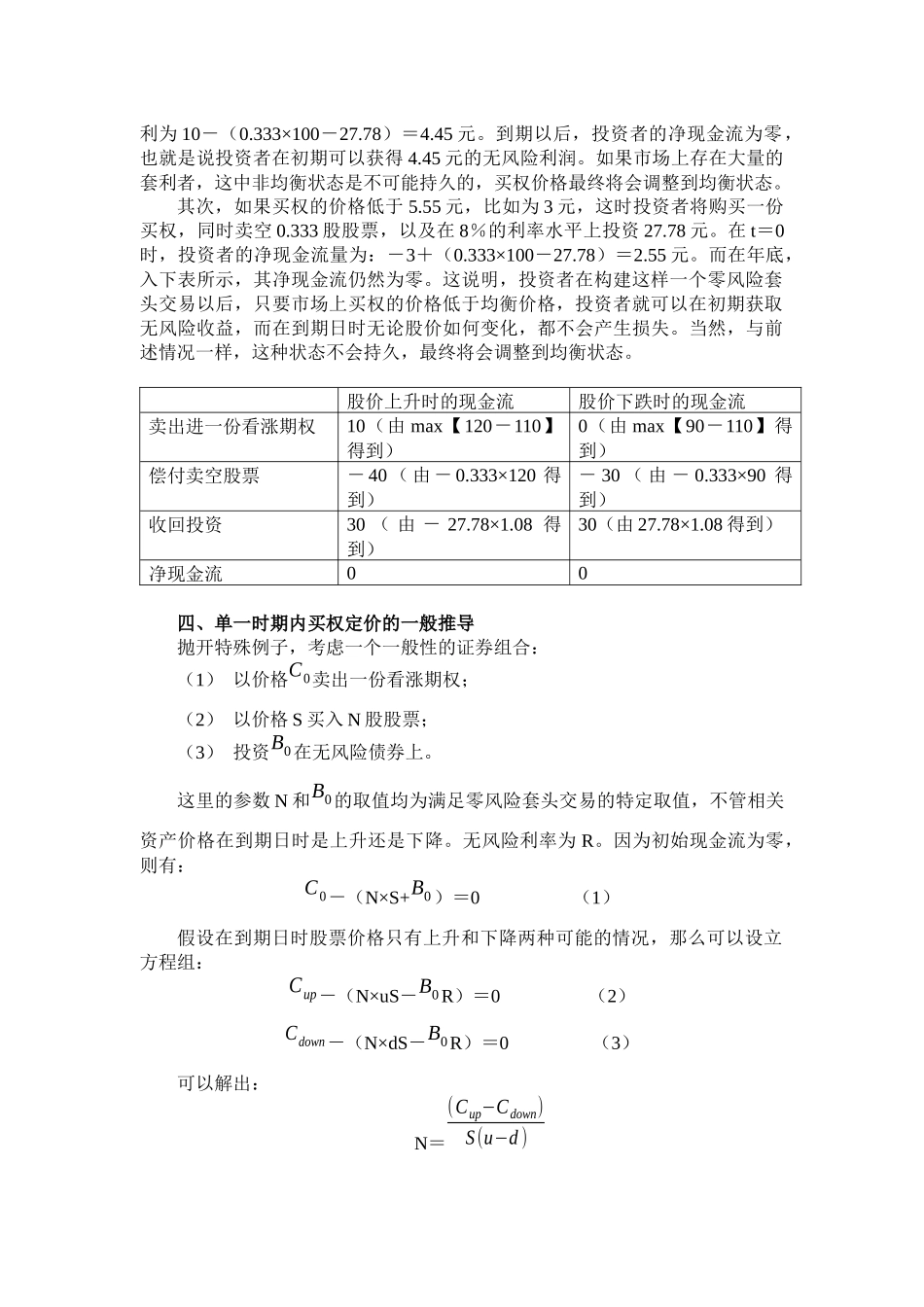 利为 10－（0.333×100－27.78）＝4.45 元。到期以后，投资者的净现金流为零，也就是说投资者在初期可以获得 4.45 元的无风险利润。如果市场上存在大量的套利者，这中非均衡状态是不可能持久的，买权价格最终将会调整到均衡状态。

其次，如果买权的价格低于 5.55 元，比如为 3 元，这时投资者将购买一份买权，同时卖空 0.333 股股票，以及在 8％的利率水平上投资 27.78 元。在 t＝0 时，投资者的净现金流量为：－3＋（0.333×100－27.78）＝2.55 元。而在年底，入下表所示，其净现金流仍然为零。这说明，投资者在构建这样一个零风险套头交易以后，只要市场上买权的价格低于均衡价格，投资者就可以在初期获取无风险收益，而在到期日时无论股价如何变化，都不会产生损失。当然，与前述情况一样，这种状态不会持久，最终将会调整到均衡状态。

| | 股价上升时的现金流 | 股价下跌时的现金流 |
|---|---|---|
| 卖出进一份看涨期权 | 10（由 max【120－110】得到） | 0（由 max【90－110】得到） |
| 偿付卖空股票 | －40（由－0.333×120 得到） | －30（由－0.333×90 得到） |
| 收回投资 | 30（由－27.78×1.08 得到） | 30（由 27.78×1.08 得到） |
| 净现金流 | 0 | 0 |

四、单一时期内买权定价的一般推导

抛开特殊例子，考虑一个一般性的证券组合：

（1） 以价格$C_0$卖出一份看涨期权；

（2） 以价格 S 买入 N 股股票；

（3） 投资$B_0$在无风险债券上。

这里的参数 N 和$B_0$的取值均为满足零风险套头交易的特定取值，不管相关资产价格在到期日时是上升还是下降。无风险利率为 R。因为初始现金流为零，则有：

$C_0$－（N×S+$B_0$）＝0 （1）

假设在到期日时股票价格只有上升和下降两种可能的情况，那么可以设立方程组：

$C_{up}$－（N×uS－$B_0$R）＝0 （2）

$C_{down}$－（N×dS－$B_0$R）＝0 （3）

可以解出：

N＝$\frac{(C_{up}-C_{down})}{S(u-d)}$